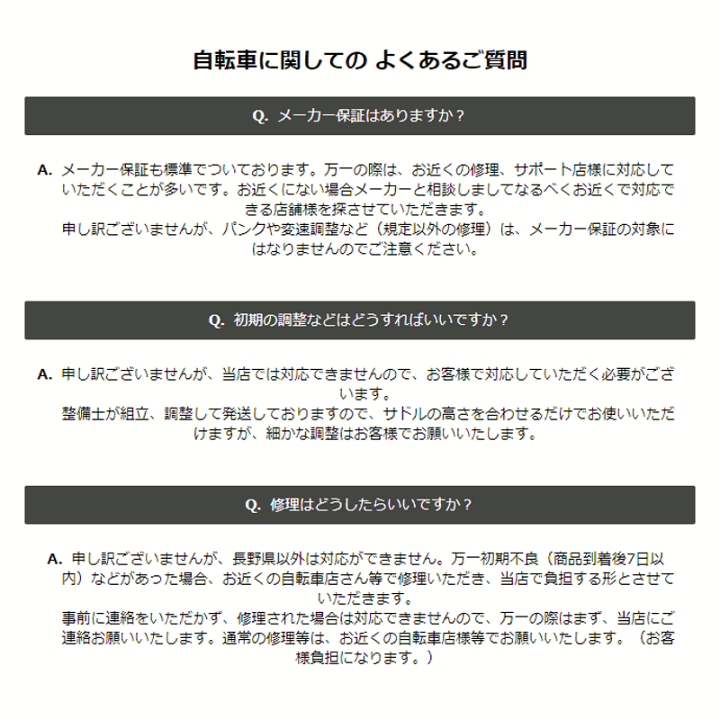 自転車に関しての よくあるご質問

Q. メーカー保証はありますか？

A. メーカー保証も標準でついております。万一の際は、お近くの修理、サポート店様に対応していただくことが多いです。お近くにない場合メーカーと相談しましてなるべくお近くで対応できる店舗様を探させていただきます。
申し訳ございませんが、パンクや変速調整など（規定以外の修理）は、メーカー保証の対象にはなりませんのでご注意ください。

Q. 初期の調整などはどうすればいいですか？

A. 申し訳ございませんが、当店では対応できませんので、お客様で対応していただく必要がございます。
整備士が組立、調整して発送しておりますので、サドルの高さを合わせるだけでお使いいただけますが、細かな調整はお客様でお願いいたします。

Q. 修理はどうしたらいいですか？

A. 申し訳ございませんが、長野県以外は対応ができません。万一初期不良（商品到着後7日以内）などがあった場合、お近くの自転車店さん等で修理いただき、当店で負担する形とさせていただきます。
事前に連絡をいただかず、修理された場合は対応できませんので、万一の際はまず、当店にご連絡お願いいたします。通常の修理等は、お近くの自転車店様等でお願いいたします。（お客様負担になります。）